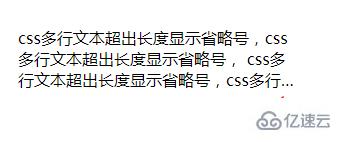 css多行文本超出长度显示省略号，css多行文本超出长度显示省略号， css多行文本超出长度显示省略号，css多行...

亿速云